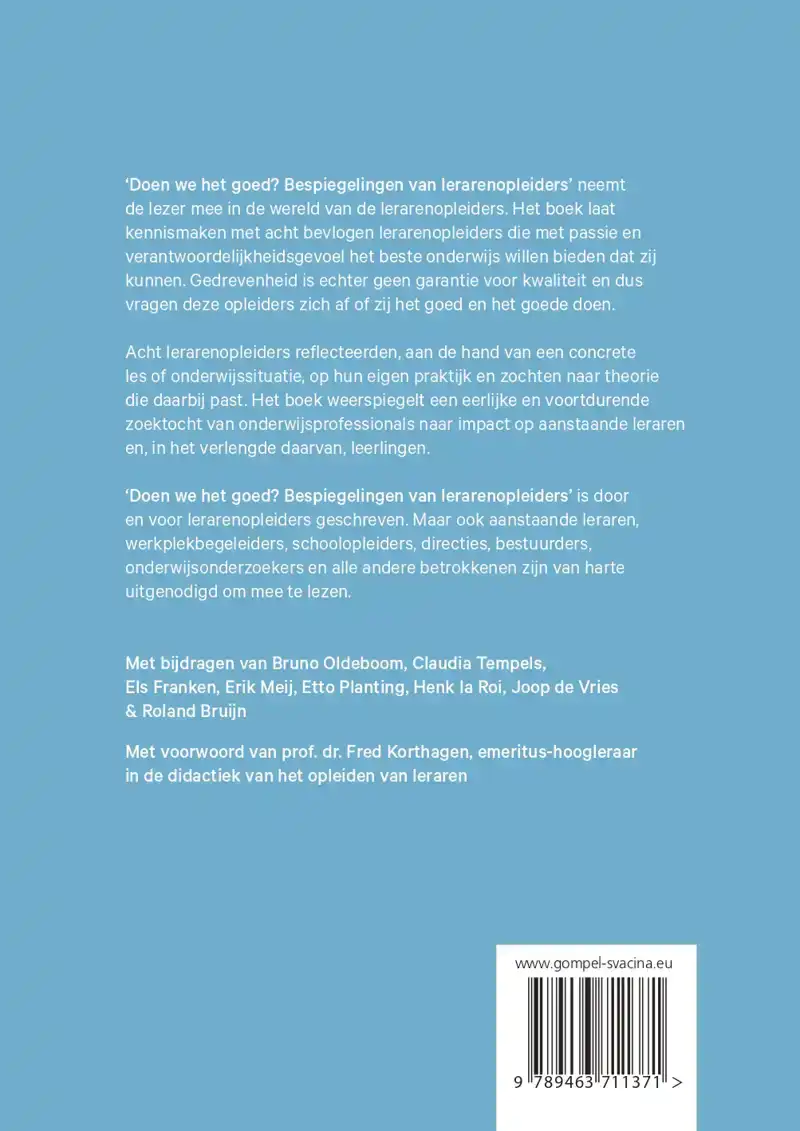 'Doen we het goed? Bespiegelingen van lerarenopleiders' neemt de lezer mee in de wereld van de lerarenopleiders. Het boek laat kennismaken met acht bevlogen lerarenopleiders die met passie en verantwoordelijkheidsgevoel het beste onderwijs willen bieden dat zij kunnen. Gedrevenheid is echter geen garantie voor kwaliteit en dus vragen deze opleiders zich af of zij het goed en het goede doen.

Acht lerarenopleiders reflecteerden, aan de hand van een concrete les of onderwijssituatie, op hun eigen praktijk en zochten naar theorie die daarbij past. Het boek weerspiegelt een eerlijke en voortdurende zoektocht van onderwijsprofessionals naar impact op aanstaande leraren en, in het verlengde daarvan, leerlingen.

'Doen we het goed? Bespiegelingen van lerarenopleiders' is door en voor lerarenopleiders geschreven. Maar ook aanstaande leraren, werkplekbegeleiders, schoolopleiders, directies, bestuurders, onderwijsonderzoekers en alle andere betrokkenen zijn van harte uitgenodigd om mee te lezen.

Met bijdragen van Bruno Oldeboom, Claudia Tempels, Els Franken, Erik Meij, Etto Planting, Henk la Roi, Joop de Vries & Roland Bruijn

Met voorwoord van prof. dr. Fred Korthagen, emeritus-hoogleraar in de didactiek van het opleiden van leraren

www.gompel-svacina.eu

9 789463 711371 >